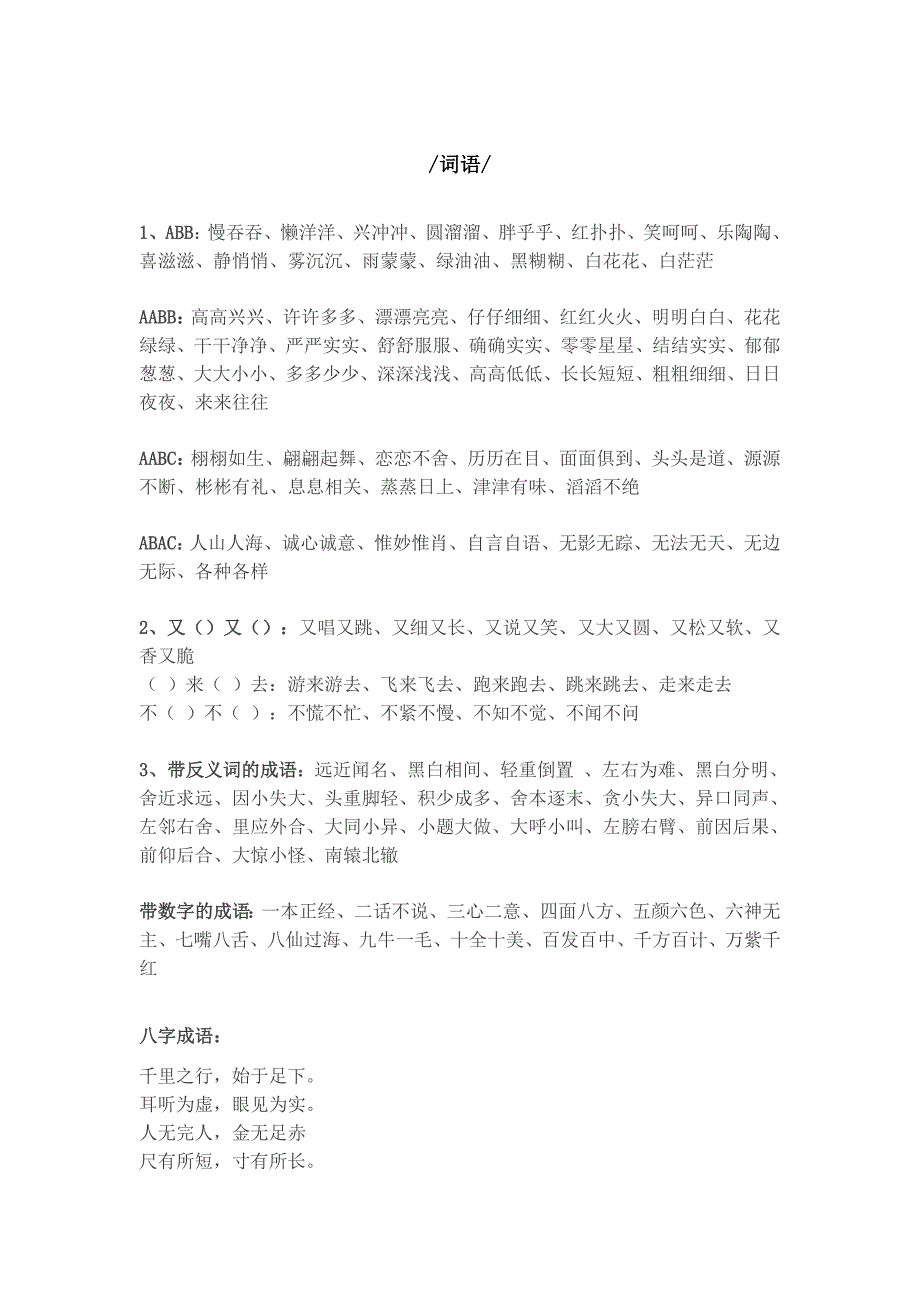 /词语/

1、ABB：慢吞吞、懒洋洋、兴冲冲、圆溜溜、胖乎乎、红扑扑、笑呵呵、乐陶陶、喜滋滋、静悄悄、雾沉沉、雨蒙蒙、绿油油、黑糊糊、白花花、白茫茫

AABB：高高兴兴、许许多多、漂漂亮亮、仔仔细细、红红火火、明明白白、花花绿绿、干干净净、严严实实、舒舒服服、确确实实、零零星星、结结实实、郁郁葱葱、大大小小、多多少少、深深浅浅、高高低低、长长短短、粗粗细细、日日夜夜、来来往往

AABC：栩栩如生、翩翩起舞、恋恋不舍、历历在目、面面俱到、头头是道、源源不断、彬彬有礼、息息相关、蒸蒸日上、津津有味、滔滔不绝

ABAC：人山人海、诚心诚意、惟妙惟肖、自言自语、无影无踪、无法无天、无边无际、各种各样

2、又（）又（）：又唱又跳、又细又长、又说又笑、又大又圆、又松又软、又香又脆
（ ）来（ ）去：游来游去、飞来飞去、跑来跑去、跳来跳去、走来走去
不（ ）不（ ）：不慌不忙、不紧不慢、不知不觉、不闻不问

3、带反义词的成语：远近闻名、黑白相间、轻重倒置 、左右为难、黑白分明、舍近求远、因小失大、头重脚轻、积少成多、舍本逐末、贪小失大、异口同声、左邻右舍、里应外合、大同小异、小题大做、大呼小叫、左膀右臂、前因后果、前仰后合、大惊小怪、南辕北辙

带数字的成语：一本正经、二话不说、三心二意、四面八方、五颜六色、六神无主、七嘴八舌、八仙过海、九牛一毛、十全十美、百发百中、千方百计、万紫千红

八字成语：

千里之行，始于足下。
耳听为虚，眼见为实。
人无完人，金无足赤
尺有所短，寸有所长。